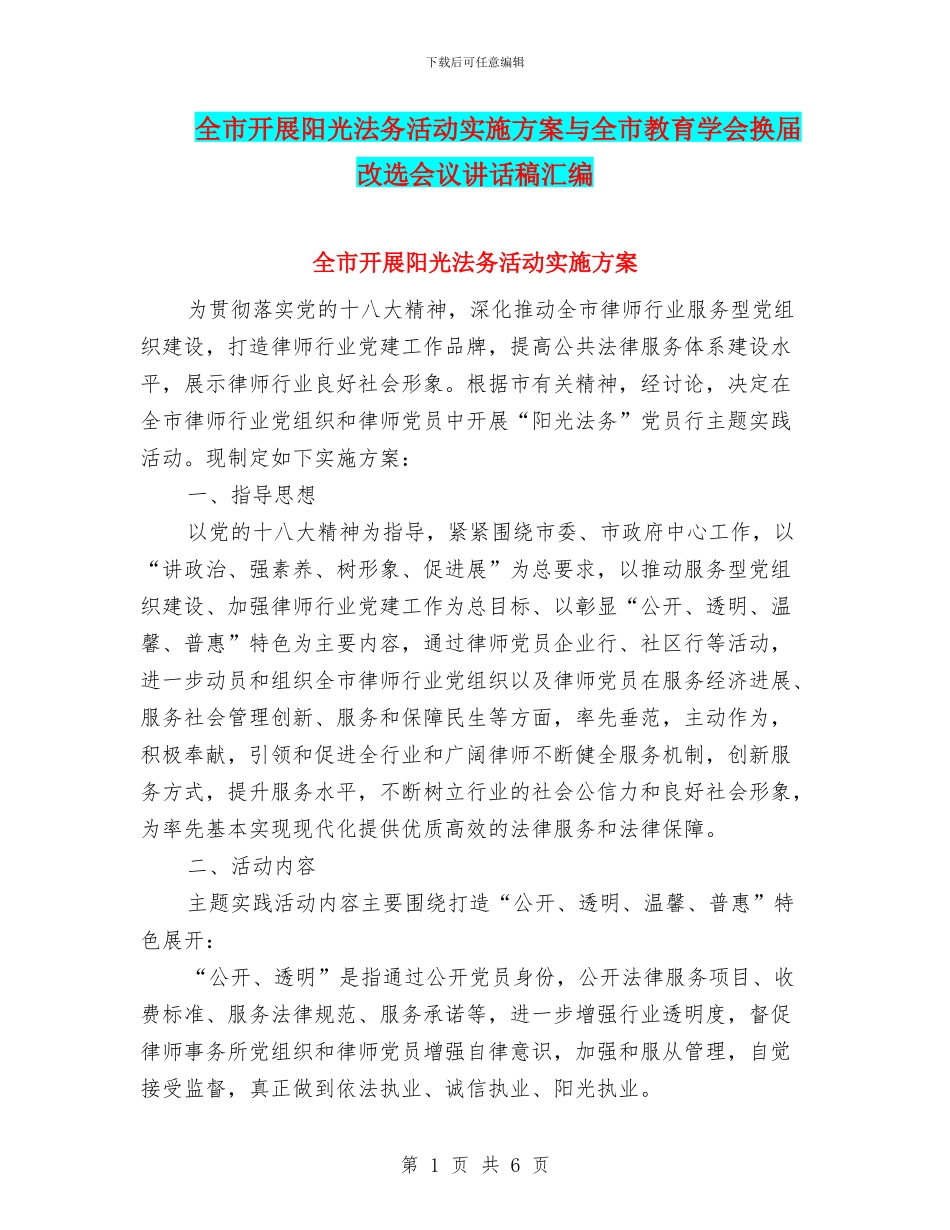 下载后可任意编辑

全市开展阳光法务活动实施方案与全市教育学会换届改选会议讲话稿汇编

全市开展阳光法务活动实施方案

为贯彻落实党的十八大精神，深化推动全市律师行业服务型党组织建设，打造律师行业党建工作品牌，提高公共法律服务体系建设水平，展示律师行业良好社会形象。根据市有关精神，经讨论，决定在全市律师行业党组织和律师党员中开展“阳光法务”党员行主题实践活动。现制定如下实施方案：

一、指导思想

以党的十八大精神为指导，紧紧围绕市委、市政府中心工作，以“讲政治、强素养、树形象、促进展”为总要求，以推动服务型党组织建设、加强律师行业党建工作为总目标、以彰显“公开、透明、温馨、普惠”特色为主要内容，通过律师党员企业行、社区行等活动，进一步动员和组织全市律师行业党组织以及律师党员在服务经济进展、服务社会管理创新、服务和保障民生等方面，率先垂范，主动作为，积极奉献，引领和促进全行业和广阔律师不断健全服务机制，创新服务方式，提升服务水平，不断树立行业的社会公信力和良好社会形象，为率先基本实现现代化提供优质高效的法律服务和法律保障。

二、活动内容

主题实践活动内容主要围绕打造“公开、透明、温馨、普惠”特色展开：

“公开、透明”是指通过公开党员身份，公开法律服务项目、收费标准、服务法律规范、服务承诺等，进一步增强行业透明度，督促律师事务所党组织和律师党员增强自律意识，加强和服从管理，自觉接受监督，真正做到依法执业、诚信执业、阳光执业。

第 1 页 共 6 页